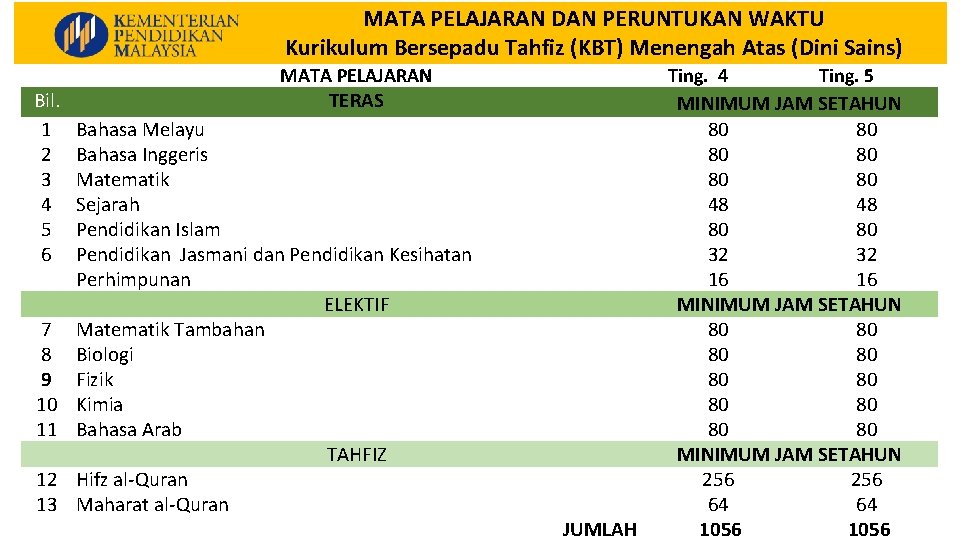 KEMENTERIAN PENDIDIKAN MALAYSIA

MATA PELAJARAN DAN PERUNTUKAN WAKTU
Kurikulum Bersepadu Tahfiz (KBT) Menengah Atas (Dini Sains)

| Bil. | MATA PELAJARAN | Ting. 4 | Ting. 5 |
|---|---|---|---|
| | TERAS | MINIMUM JAM SETAHUN | |
| 1 | Bahasa Melayu | 80 | 80 |
| 2 | Bahasa Inggeris | 80 | 80 |
| 3 | Matematik | 80 | 80 |
| 4 | Sejarah | 48 | 48 |
| 5 | Pendidikan Islam | 80 | 80 |
| 6 | Pendidikan Jasmani dan Pendidikan Kesihatan | 32 | 32 |
| | Perhimpunan | 16 | 16 |
| | ELEKTIF | MINIMUM JAM SETAHUN | |
| 7 | Matematik Tambahan | 80 | 80 |
| 8 | Biologi | 80 | 80 |
| 9 | Fizik | 80 | 80 |
| 10 | Kimia | 80 | 80 |
| 11 | Bahasa Arab | 80 | 80 |
| | TAHFIZ | MINIMUM JAM SETAHUN | |
| 12 | Hifz al-Quran | 256 | 256 |
| 13 | Maharat al-Quran | 64 | 64 |
| | JUMLAH | 1056 | 1056 |